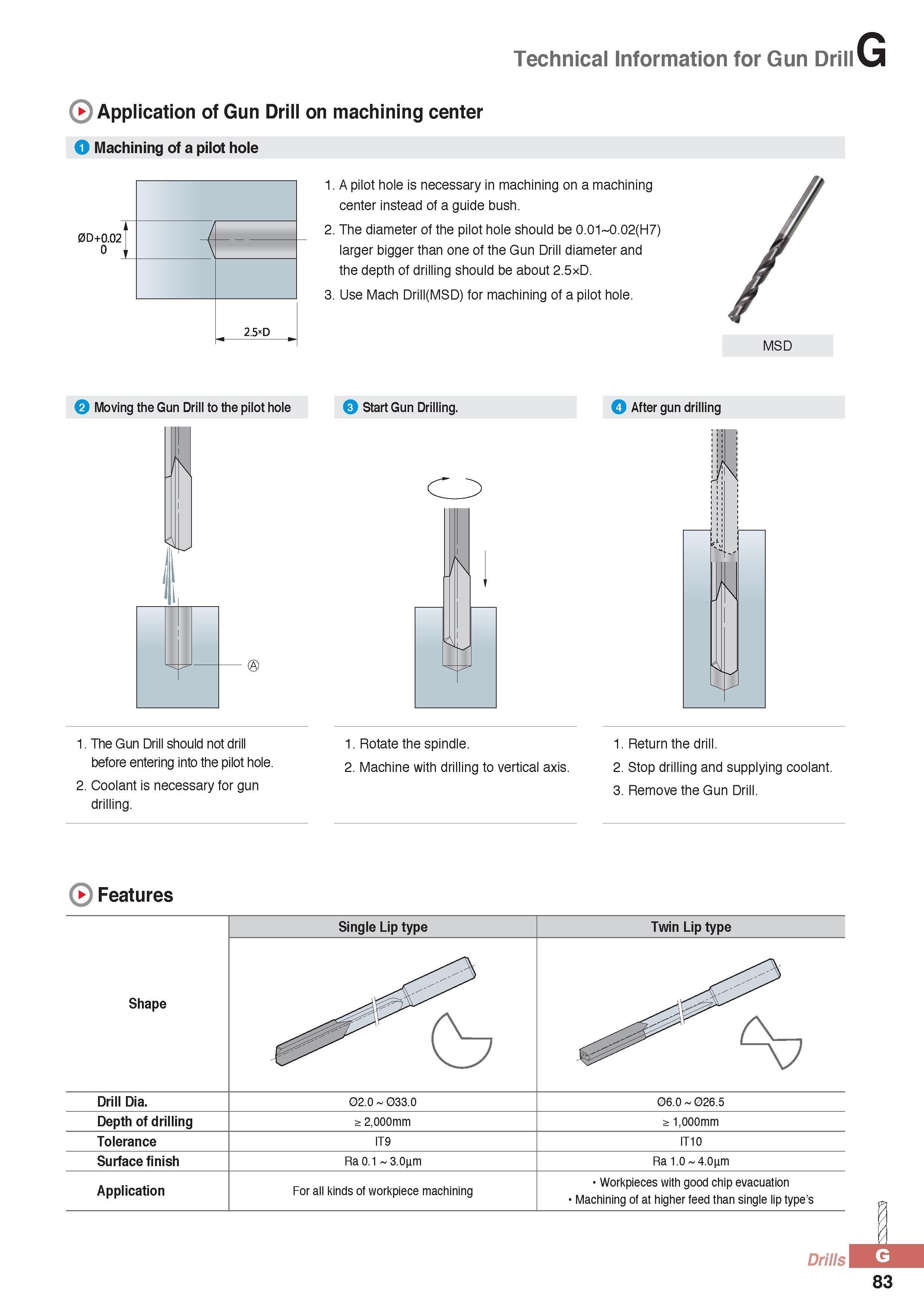 Technical Information for Gun Drill G

Application of Gun Drill on machining center

1 Machining of a pilot hole

ØD+0.02
0

2.5×D

1. A pilot hole is necessary in machining on a machining center instead of a guide bush.
2. The diameter of the pilot hole should be 0.01~0.02(H7) larger bigger than one of the Gun Drill diameter and the depth of drilling should be about 2.5×D.
3. Use Mach Drill(MSD) for machining of a pilot hole.

MSD

2 Moving the Gun Drill to the pilot hole

Ⓐ

1. The Gun Drill should not drill before entering into the pilot hole.
2. Coolant is necessary for gun drilling.

3 Start Gun Drilling.

1. Rotate the spindle.
2. Machine with drilling to vertical axis.

4 After gun drilling

1. Return the drill.
2. Stop drilling and supplying coolant.
3. Remove the Gun Drill.

Features

| | Single Lip type | Twin Lip type |
|---|---|---|
| Shape | | |
| Drill Dia. | Ø2.0 ~ Ø33.0 | Ø6.0 ~ Ø26.5 |
| Depth of drilling | ≥ 2,000mm | ≥ 1,000mm |
| Tolerance | IT9 | IT10 |
| Surface finish | Ra 0.1 ~ 3.0µm | Ra 1.0 ~ 4.0µm |
| Application | For all kinds of workpiece machining | • Workpieces with good chip evacuation • Machining of at higher feed than single lip type's |

Drills G
83